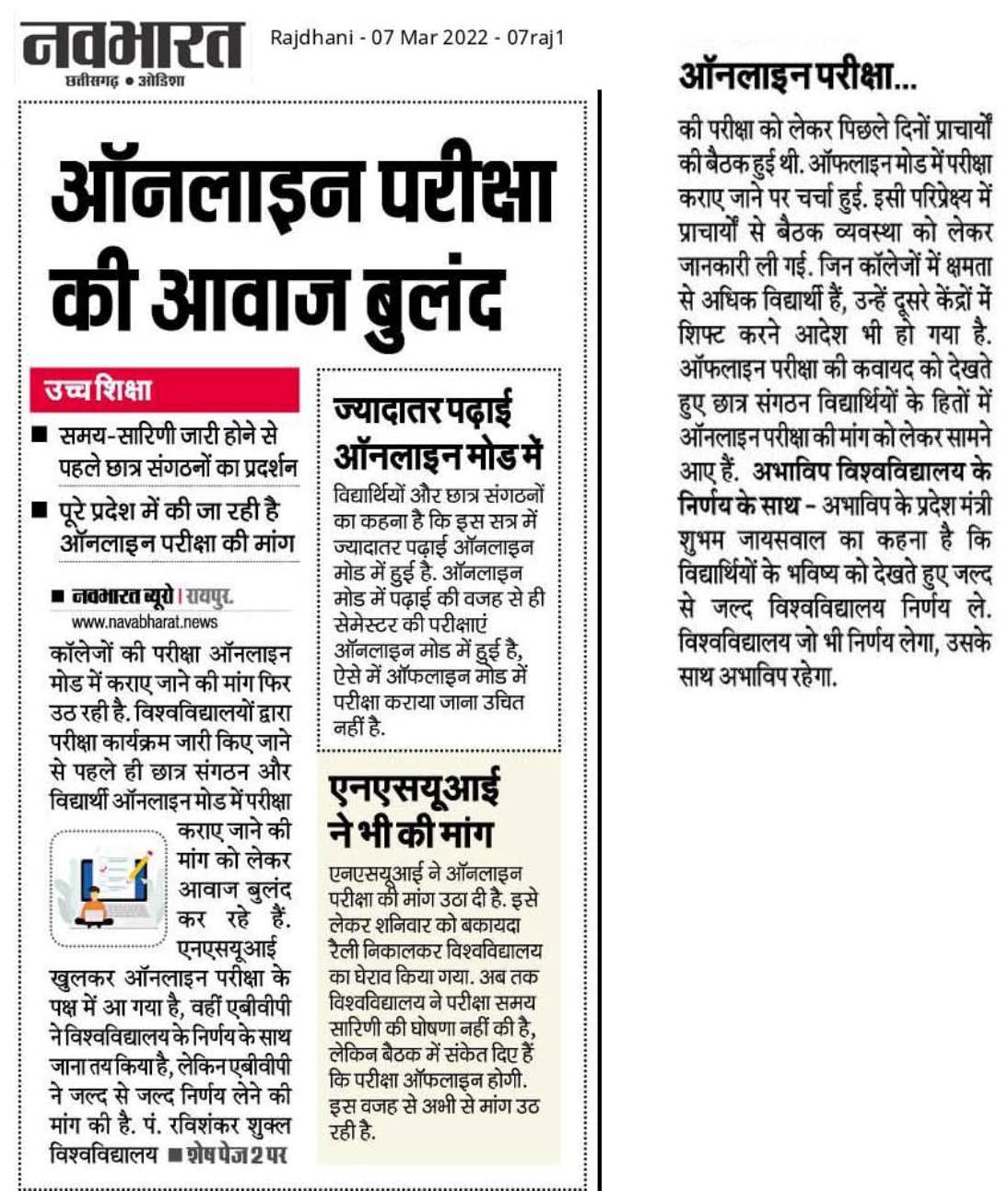 नवभारत
छत्तीसगढ़ • ओडिशा

Rajdhani - 07 Mar 2022 - 07raj1

ऑनलाइन परीक्षा की आवाज बुलंद

उच्च शिक्षा

■ समय-सारिणी जारी होने से पहले छात्र संगठनों का प्रदर्शन

■ पूरे प्रदेश में की जा रही है ऑनलाइन परीक्षा की मांग

■ नवभारत ब्यूरो | रायपुर.
www.navabharat.news

कॉलेजों की परीक्षा ऑनलाइन मोड में कराए जाने की मांग फिर उठ रही है. विश्वविद्यालयों द्वारा परीक्षा कार्यक्रम जारी किए जाने से पहले ही छात्र संगठन और विद्यार्थी ऑनलाइन मोड में परीक्षा कराए जाने की मांग को लेकर आवाज बुलंद कर रहे हैं. एनएसयूआई खुलकर ऑनलाइन परीक्षा के पक्ष में आ गया है, वहीं एबीवीपी ने विश्वविद्यालय के निर्णय के साथ जाना तय किया है, लेकिन एबीवीपी ने जल्द से जल्द निर्णय लेने की मांग की है. पं. रविशंकर शुक्ल विश्वविद्यालय ■ शेष पेज 2 पर

ज्यादातर पढ़ाई ऑनलाइन मोड में

विद्यार्थियों और छात्र संगठनों का कहना है कि इस सत्र में ज्यादातर पढ़ाई ऑनलाइन मोड में हुई है. ऑनलाइन मोड में पढ़ाई की वजह से ही सेमेस्टर की परीक्षाएं ऑनलाइन मोड में हुई है, ऐसे में ऑफलाइन मोड में परीक्षा कराया जाना उचित नहीं है.

एनएसयूआई ने भी की मांग

एनएसयूआई ने ऑनलाइन परीक्षा की मांग उठा दी है. इसे लेकर शनिवार को बकायदा रैली निकालकर विश्वविद्यालय का घेराव किया गया. अब तक विश्वविद्यालय ने परीक्षा समय सारिणी की घोषणा नहीं की है, लेकिन बैठक में संकेत दिए हैं कि परीक्षा ऑफलाइन होगी. इस वजह से अभी से मांग उठ रही है.

ऑनलाइन परीक्षा...

की परीक्षा को लेकर पिछले दिनों प्राचार्यों की बैठक हुई थी. ऑफलाइन मोड में परीक्षा कराए जाने पर चर्चा हुई. इसी परिप्रेक्ष्य में प्राचार्यों से बैठक व्यवस्था को लेकर जानकारी ली गई. जिन कॉलेजों में क्षमता से अधिक विद्यार्थी हैं, उन्हें दूसरे केंद्रों में शिफ्ट करने आदेश भी हो गया है. ऑफलाइन परीक्षा की कवायद को देखते हुए छात्र संगठन विद्यार्थियों के हितों में ऑनलाइन परीक्षा की मांग को लेकर सामने आए हैं. अभाविप विश्वविद्यालय के निर्णय के साथ - अभाविप के प्रदेश मंत्री शुभम जायसवाल का कहना है कि विद्यार्थियों के भविष्य को देखते हुए जल्द से जल्द विश्वविद्यालय निर्णय ले. विश्वविद्यालय जो भी निर्णय लेगा, उसके साथ अभाविप रहेगा.